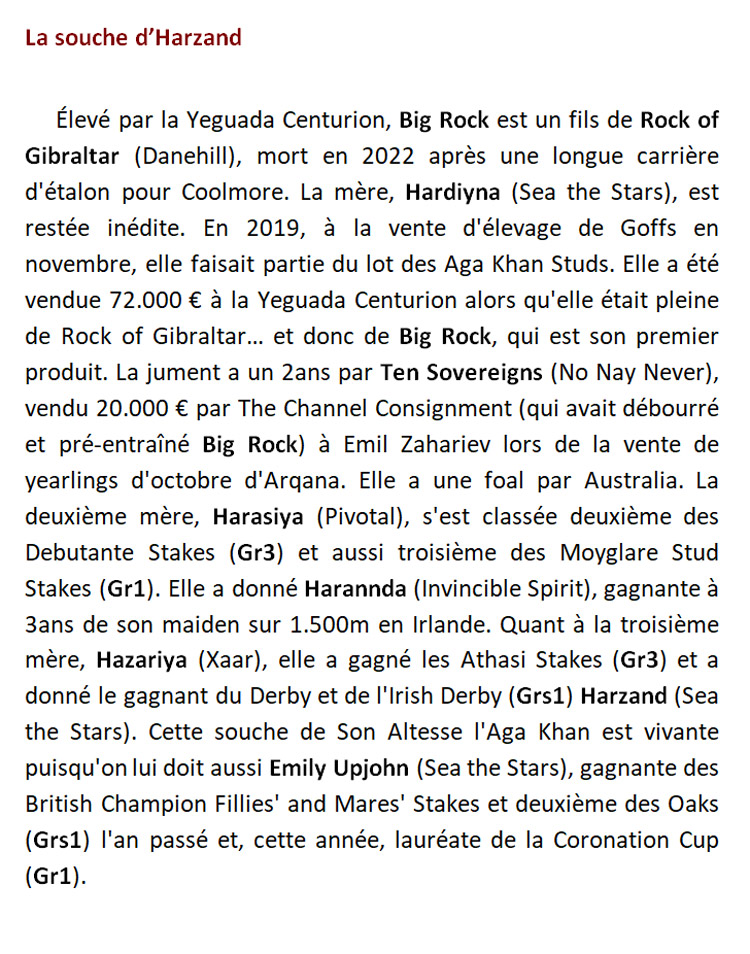 La souche d'Harzand

Élevé par la Yeguada Centurion, Big Rock est un fils de Rock of Gibraltar (Danehill), mort en 2022 après une longue carrière d'étalon pour Coolmore. La mère, Hardiyna (Sea the Stars), est restée inédite. En 2019, à la vente d'élevage de Goffs en novembre, elle faisait partie du lot des Aga Khan Studs. Elle a été vendue 72.000 € à la Yeguada Centurion alors qu'elle était pleine de Rock of Gibraltar… et donc de Big Rock, qui est son premier produit. La jument a un 2ans par Ten Sovereigns (No Nay Never), vendu 20.000 € par The Channel Consignment (qui avait débourré et pré-entraîné Big Rock) à Emil Zahariev lors de la vente de yearlings d'octobre d'Arqana. Elle a une foal par Australia. La deuxième mère, Harasiya (Pivotal), s'est classée deuxième des Debutante Stakes (Gr3) et aussi troisième des Moyglare Stud Stakes (Gr1). Elle a donné Harannda (Invincible Spirit), gagnante à 3ans de son maiden sur 1.500m en Irlande. Quant à la troisième mère, Hazariya (Xaar), elle a gagné les Athasi Stakes (Gr3) et a donné le gagnant du Derby et de l'Irish Derby (Grs1) Harzand (Sea the Stars). Cette souche de Son Altesse l'Aga Khan est vivante puisqu'on lui doit aussi Emily Upjohn (Sea the Stars), gagnante des British Champion Fillies' and Mares' Stakes et deuxième des Oaks (Grs1) l'an passé et, cette année, lauréate de la Coronation Cup (Gr1).